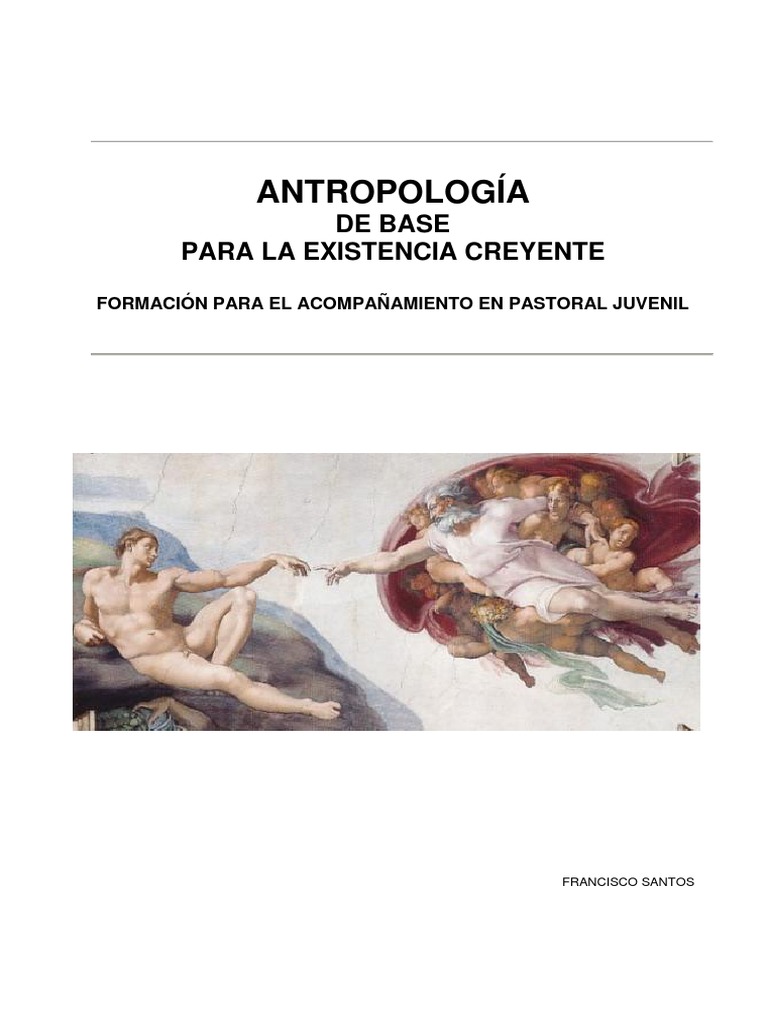 ANTROPOLOGÍA
DE BASE
PARA LA EXISTENCIA CREYENTE

FORMACIÓN PARA EL ACOMPAÑAMIENTO EN PASTORAL JUVENIL

FRANCISCO SANTOS